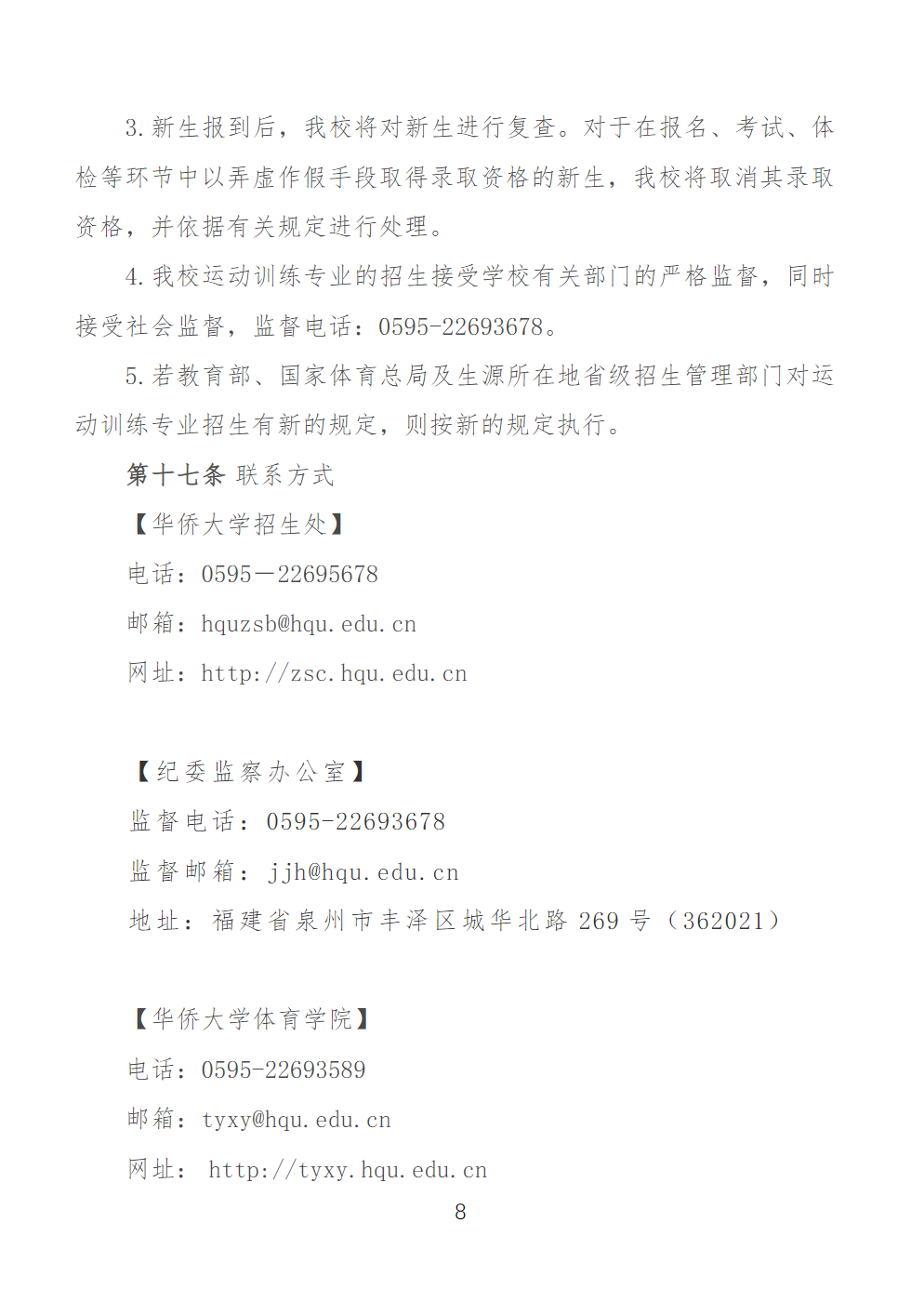 3.新生报到后，我校将对新生进行复查。对于在报名、考试、体检等环节中以弄虚作假手段取得录取资格的新生，我校将取消其录取资格，并依据有关规定进行处理。

4.我校运动训练专业的招生接受学校有关部门的严格监督，同时接受社会监督，监督电话：0595-22693678。

5.若教育部、国家体育总局及生源所在地省级招生管理部门对运动训练专业招生有新的规定，则按新的规定执行。

第十七条 联系方式

【华侨大学招生处】

电话：0595—22695678

邮箱：hquzsb@hqu.edu.cn

网址：http://zsc.hqu.edu.cn

【纪委监察办公室】

监督电话：0595-22693678

监督邮箱：jjh@hqu.edu.cn

地址：福建省泉州市丰泽区城华北路 269 号（362021）

【华侨大学体育学院】

电话：0595-22693589

邮箱：tyxy@hqu.edu.cn

网址： http://tyxy.hqu.edu.cn

8